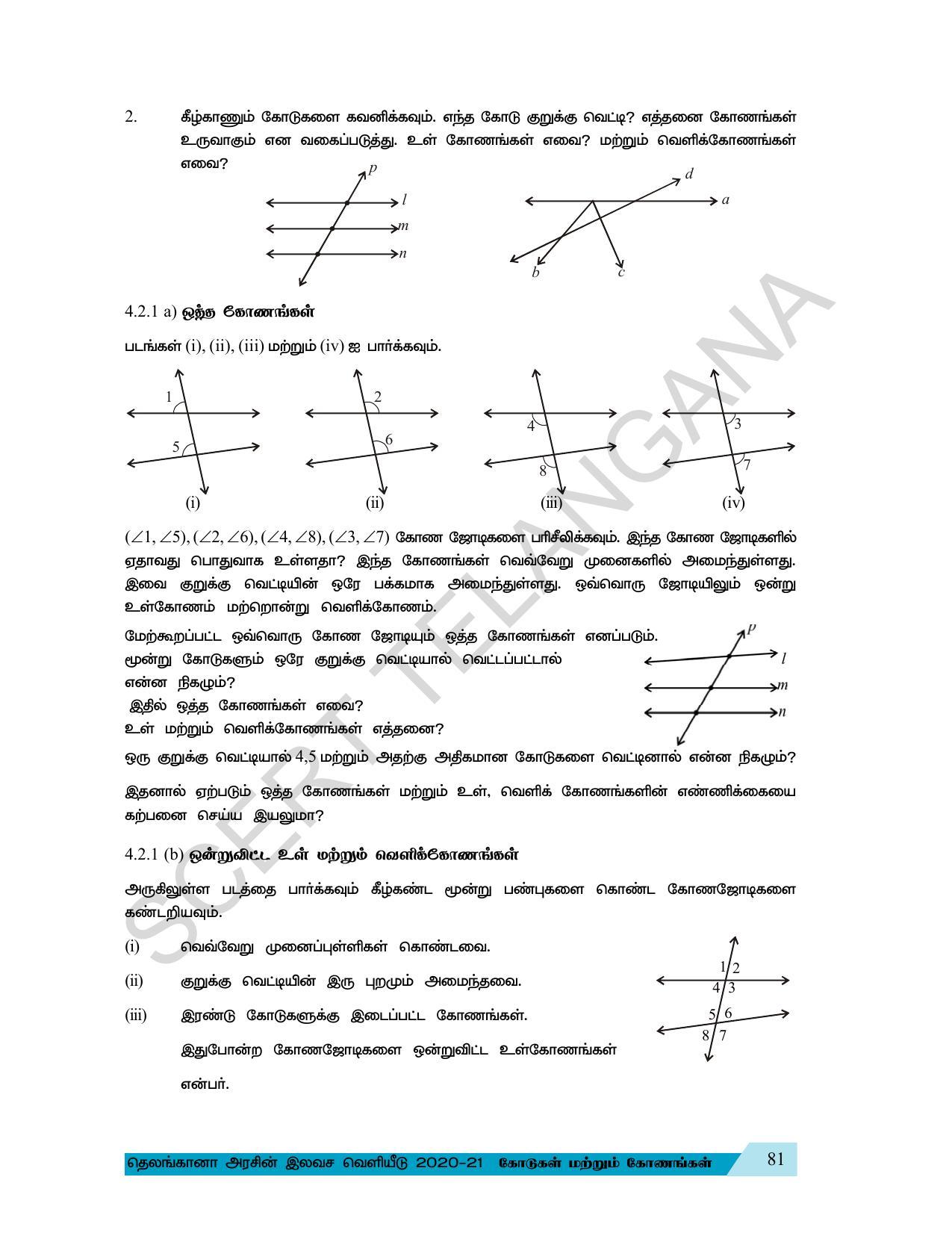 2. கீழ்காணும் கோடுகளை கவனிக்கவும். எந்த கோடு குறுக்கு வெட்டி? எத்தனை கோணங்கள் உருவாகும் என வகைப்படுத்து. உள் கோணங்கள் எவை? மற்றும் வெளிக்கோணங்கள் எவை?

p
l
m
n

d
a
b
c

4.2.1 a) ஒத்த கோணங்கள்

படங்கள் (i), (ii), (iii) மற்றும் (iv) ஐ பார்க்கவும்.

1
5
(i)
2
6
(ii)
4
8
(iii)
3
7
(iv)

$(\angle 1, \angle 5), (\angle 2, \angle 6), (\angle 4, \angle 8), (\angle 3, \angle 7)$ கோண ஜோடிகளை பரிசீலிக்கவும். இந்த கோண ஜோடிகளில் ஏதாவது பொதுவாக உள்ளதா? இந்த கோணங்கள் வெவ்வேறு முனைகளில் அமைந்துள்ளது. இவை குறுக்கு வெட்டியின் ஒரே பக்கமாக அமைந்துள்ளது. ஒவ்வொரு ஜோடியிலும் ஒன்று உள்கோணம் மற்றொன்று வெளிக்கோணம்.

மேற்கூறப்பட்ட ஒவ்வொரு கோண ஜோடியும் ஒத்த கோணங்கள் எனப்படும். மூன்று கோடுகளும் ஒரே குறுக்கு வெட்டியால் வெட்டப்பட்டால் என்ன நிகழும்?
இதில் ஒத்த கோணங்கள் எவை?
உள் மற்றும் வெளிக்கோணங்கள் எத்தனை?

p
l
m
n

ஒரு குறுக்கு வெட்டியால் 4,5 மற்றும் அதற்கு அதிகமான கோடுகளை வெட்டினால் என்ன நிகழும்?

இதனால் ஏற்படும் ஒத்த கோணங்கள் மற்றும் உள், வெளிக் கோணங்களின் எண்ணிக்கையை கற்பனை செய்ய இயலுமா?

4.2.1 (b) ஒன்றுவிட்ட உள் மற்றும் வெளிக்கோணங்கள்

அருகிலுள்ள படத்தை பார்க்கவும் கீழ்கண்ட மூன்று பண்புகளை கொண்ட கோணஜோடிகளை கண்டறியவும்.

(i) வெவ்வேறு முனைப்புள்ளிகள் கொண்டவை.

(ii) குறுக்கு வெட்டியின் இரு புறமும் அமைந்தவை.

(iii) இரண்டு கோடுகளுக்கு இடைப்பட்ட கோணங்கள்.

இதுபோன்ற கோணஜோடிகளை ஒன்றுவிட்ட உள்கோணங்கள் என்பர்.

1 2
4 3
5 6
8 7

தெலங்கானா அரசின் இலவச வெளியீடு 2020-21 கோடுகள் மற்றும் கோணங்கள் 81

SCERT TELANGANA